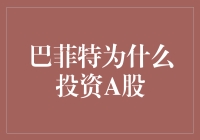 巴菲特为什么投资A股